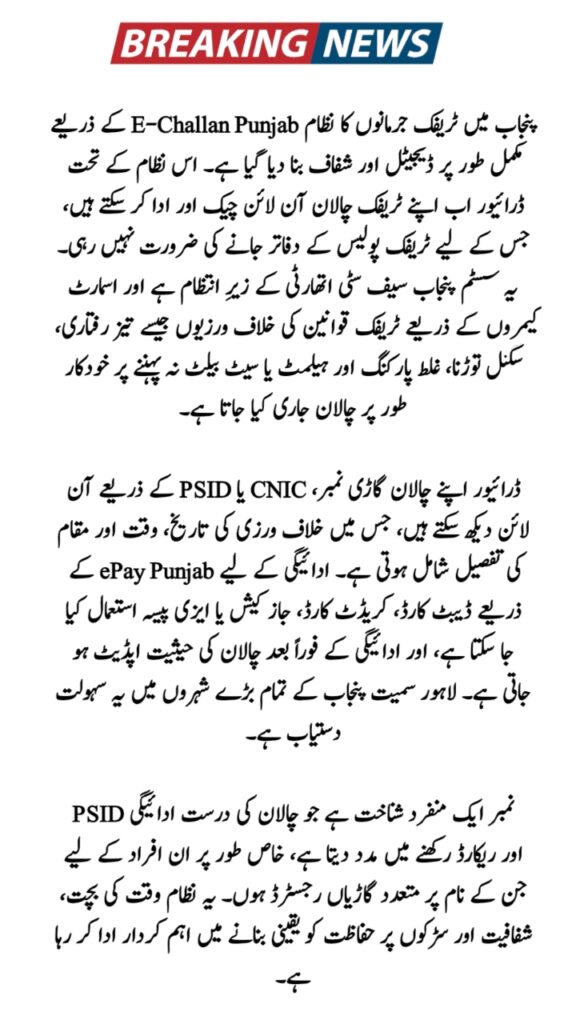 BREAKING NEWS

پنجاب میں ٹریفک جرمانوں کا نظام E-Challan Punjab کے ذریعے مکمل طور پر ڈیجیٹل اور شفاف بنا دیا گیا ہے۔ اس نظام کے تحت ڈرائیور اب اپنے ٹریفک چالان آن لائن چیک اور ادا کر سکتے ہیں، جس کے لیے ٹریفک پولیس کے دفاتر جانے کی ضرورت نہیں رہی۔ یہ سسٹم پنجاب سیف سٹی اتھارٹی کے زیر انتظام ہے اور اسمارٹ کیمروں کے ذریعے ٹریفک قوانین کی خلاف ورزیوں جیسے تیز رفتاری، سگنل توڑنا، غلط پارکنگ اور ہیلمٹ یا سیٹ بیلٹ نہ پہننے پر خودکار طور پر چالان جاری کیا جاتا ہے۔

ڈرائیور اپنے چالان گاڑی نمبر، CNIC یا PSID کے ذریعے آن لائن دیکھ سکتے ہیں، جس میں خلاف ورزی کی تاریخ، وقت اور مقام کی تفصیل شامل ہوتی ہے۔ ادائیگی کے لیے ePay Punjab کے ذریعے ڈیبٹ کارڈ، کریڈٹ کارڈ، جاز کیش یا ایزی پیسہ استعمال کیا جا سکتا ہے، اور ادائیگی کے فوراً بعد چالان کی حیثیت اپڈیٹ ہو جاتی ہے۔ لاہور سمیت پنجاب کے تمام بڑے شہروں میں یہ سہولت دستیاب ہے۔

PSID نمبر ایک منفرد شناخت ہے جو چالان کی درست ادائیگی اور ریکارڈ رکھنے میں مدد دیتا ہے، خاص طور پر ان افراد کے لیے جن کے نام پر متعدد گاڑیاں رجسٹرڈ ہوں۔ یہ نظام وقت کی بچت، شفافیت اور سڑکوں پر حفاظت کو یقینی بنانے میں اہم کردار ادا کر رہا ہے۔